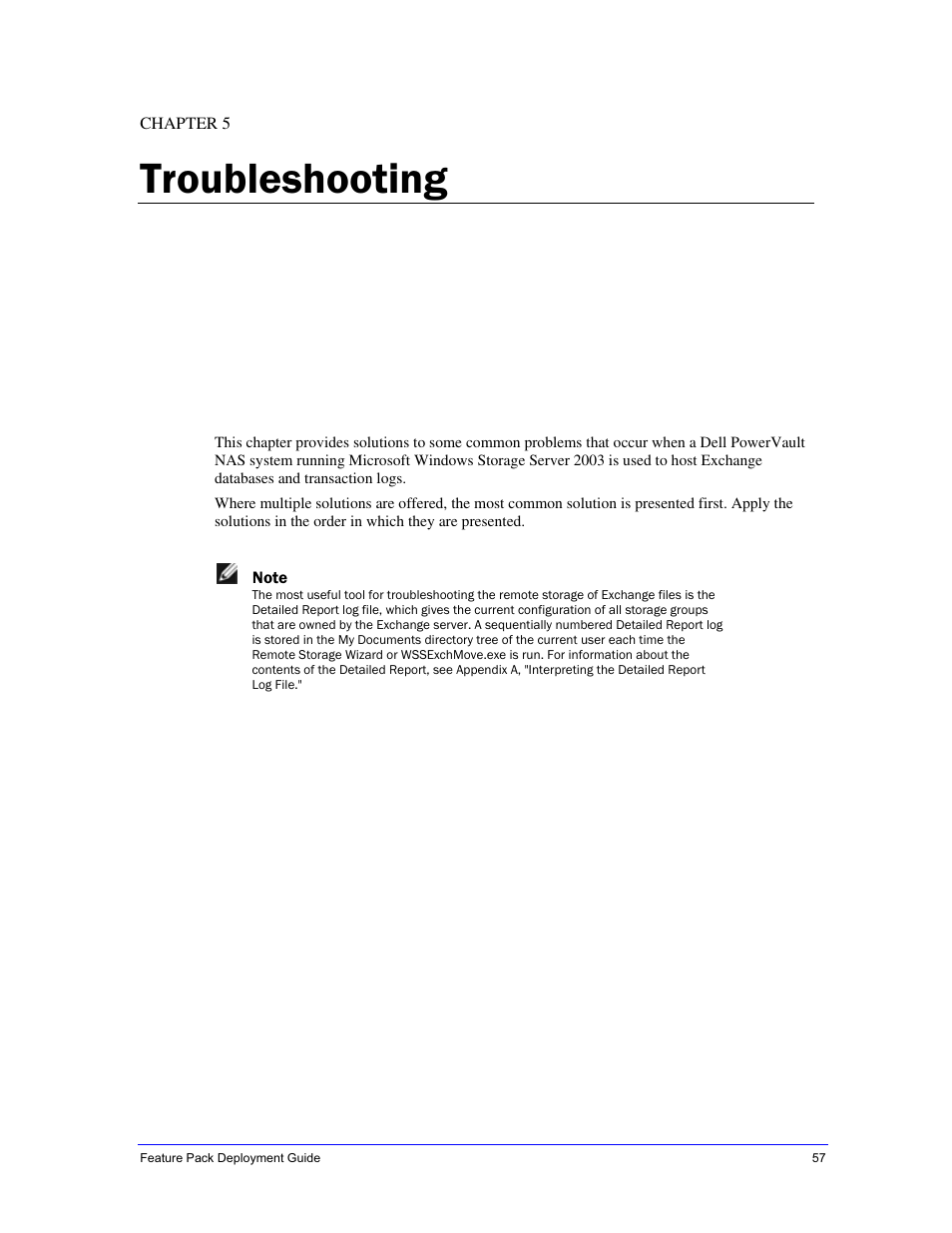 CHAPTER 5

Troubleshooting

This chapter provides solutions to some common problems that occur when a Dell PowerVault NAS system running Microsoft Windows Storage Server 2003 is used to host Exchange databases and transaction logs.

Where multiple solutions are offered, the most common solution is presented first. Apply the solutions in the order in which they are presented.

Note
The most useful tool for troubleshooting the remote storage of Exchange files is the Detailed Report log file, which gives the current configuration of all storage groups that are owned by the Exchange server. A sequentially numbered Detailed Report log is stored in the My Documents directory tree of the current user each time the Remote Storage Wizard or WSSExchMove.exe is run. For information about the contents of the Detailed Report, see Appendix A, "Interpreting the Detailed Report Log File."

Feature Pack Deployment Guide 57